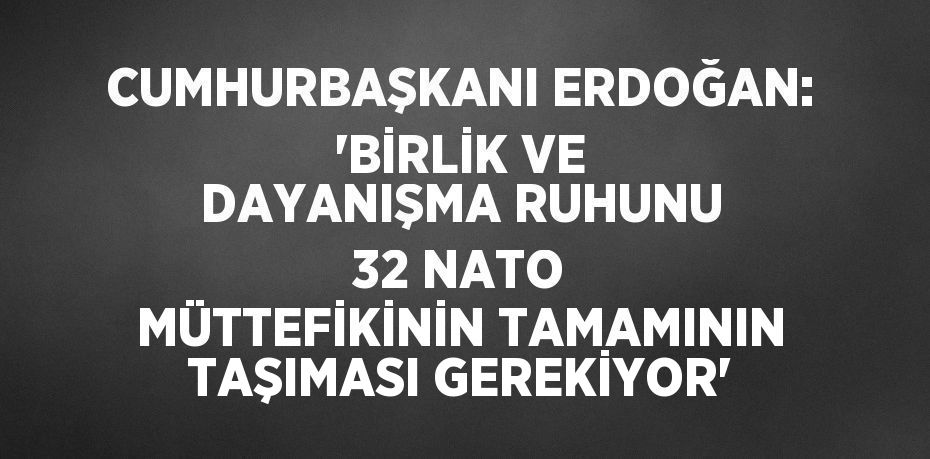 CUMHURBAŞKANI ERDOĞAN: 'BİRLİK VE DAYANIŞMA RUHUNU 32 NATO MÜTTEFİKİNİN TAMAMININ TAŞIMASI GEREKİYOR'